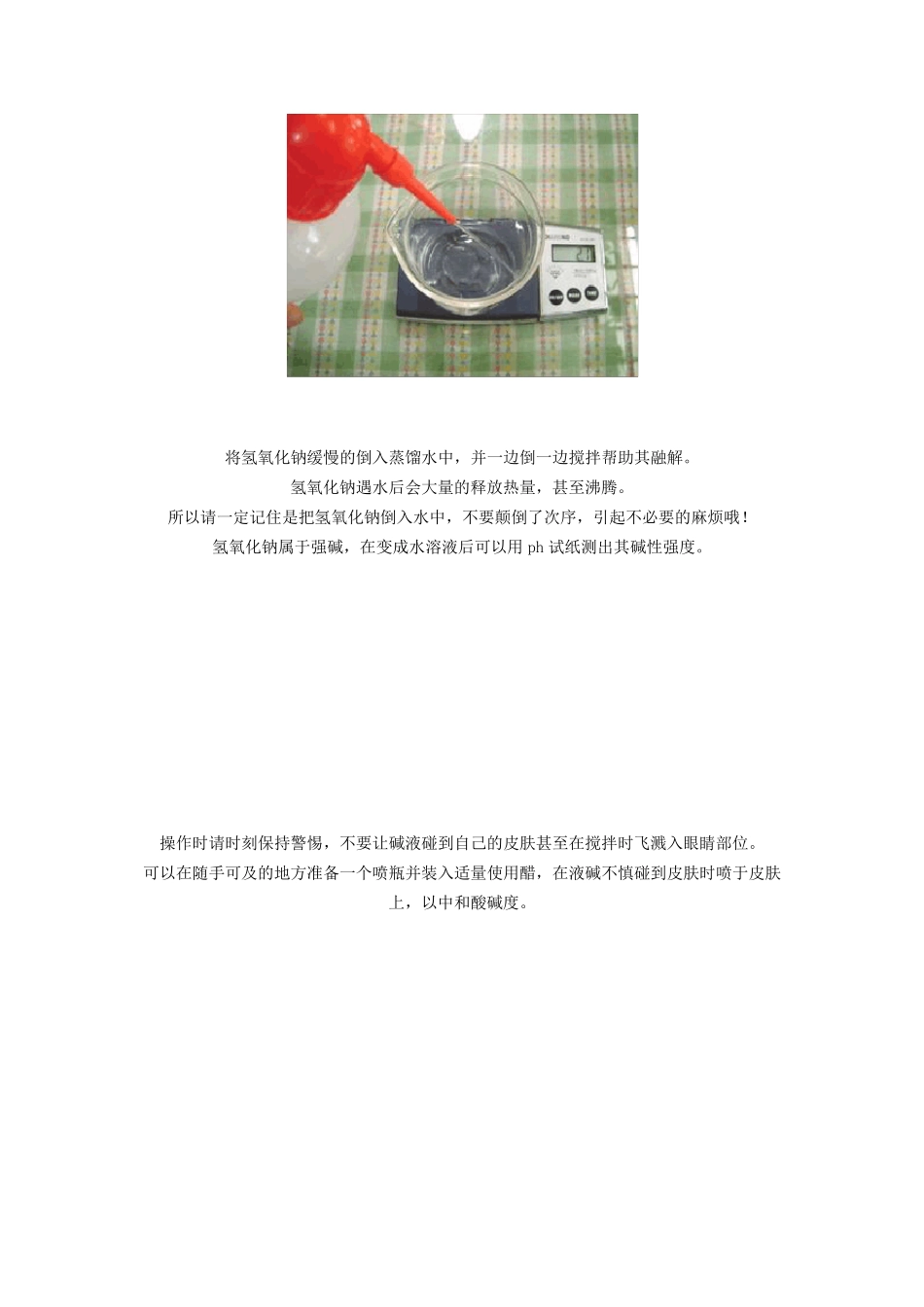 将氢氧化钠缓慢的倒入蒸馏水中，并一边倒一边搅拌帮助其融解。
氢氧化钠遇水后会大量的释放热量，甚至沸腾。
所以请一定记住是把氢氧化钠倒入水中，不要颠倒了次序，引起不必要的麻烦哦！
氢氧化钠属于强碱，在变成水溶液后可以用ph试纸测出其碱性强度。

操作时请时刻保持警惕，不要让碱液碰到自己的皮肤甚至在搅拌时飞溅入眼睛部位。
可以在随手可及的地方准备一个喷瓶并装入适量使用醋，在液碱不慎碰到皮肤时喷于皮肤上，以中和酸碱度。